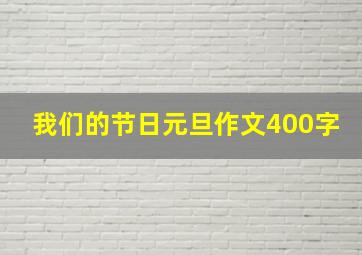 我们的节日元旦作文400字